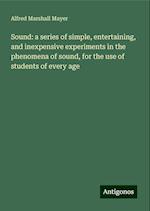 Alfred Marshall Mayer

Sound: a series of simple, entertaining, and inexpensive experiments in the phenomena of sound, for the use of students of every age

Antigonos